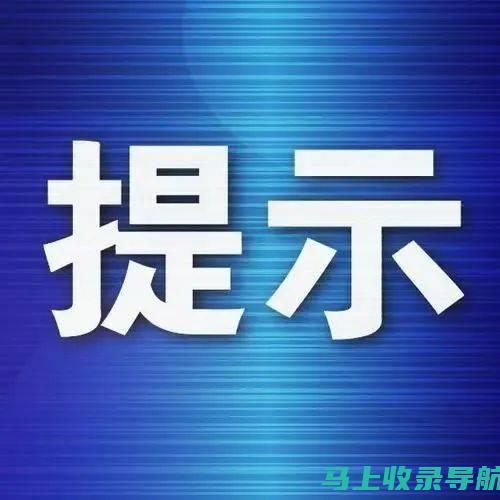 提示

马上收录导航